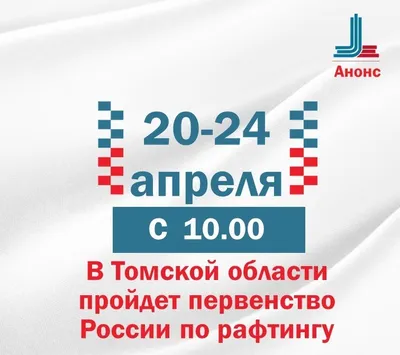 Анонс

20-24
апреля

с 10.00

В Томской области пройдет первенство России по рафтингу